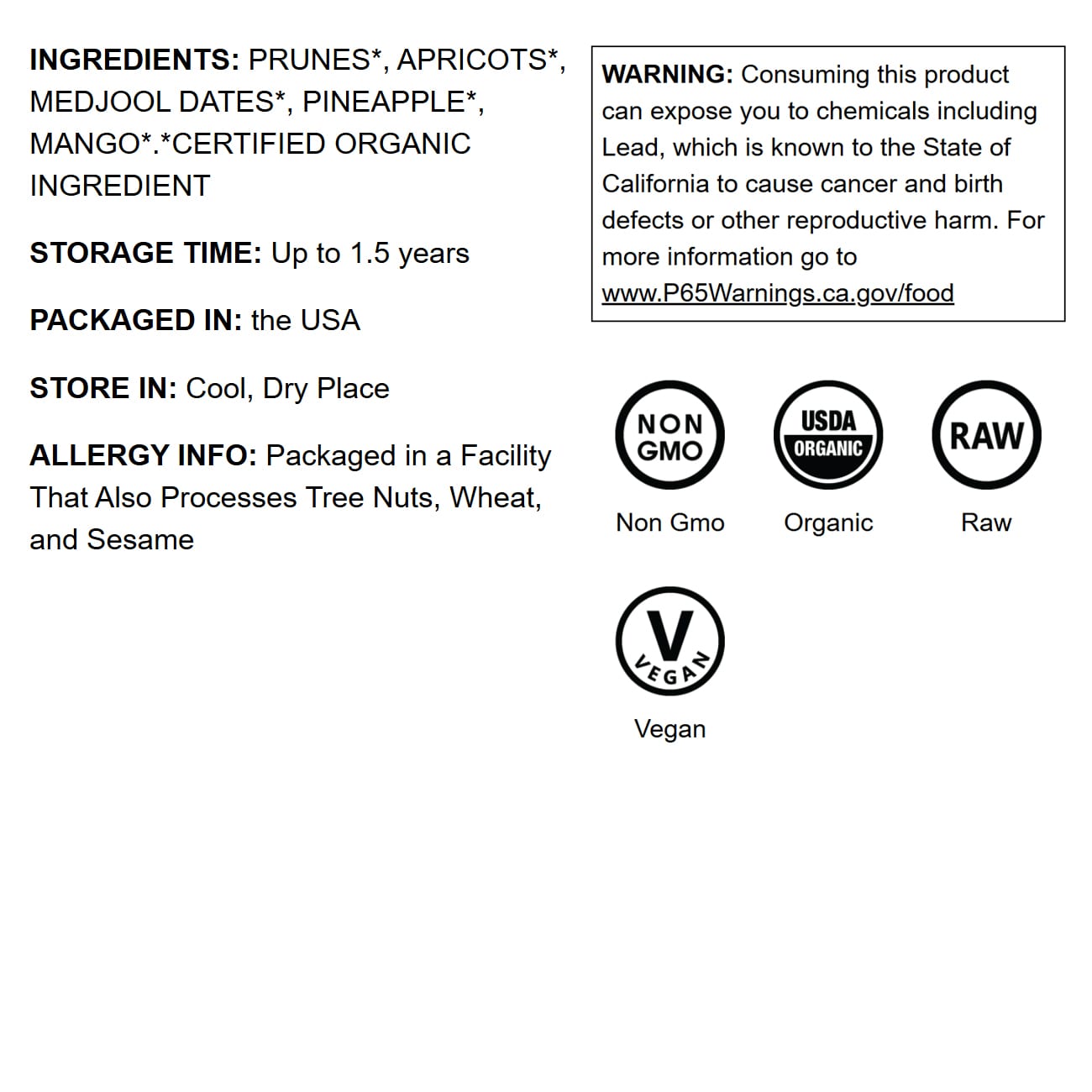 INGREDIENTS: PRUNES*, APRICOTS*, MEDJOOL DATES*, PINEAPPLE*, MANGO*.*CERTIFIED ORGANIC INGREDIENT

STORAGE TIME: Up to 1.5 years

PACKAGED IN: the USA

STORE IN: Cool, Dry Place

ALLERGY INFO: Packaged in a Facility That Also Processes Tree Nuts, Wheat, and Sesame

WARNING: Consuming this product can expose you to chemicals including Lead, which is known to the State of California to cause cancer and birth defects or other reproductive harm. For more information go to www.P65Warnings.ca.gov/food

NON GMO

Non Gmo

USDA ORGANIC

Organic

RAW

Raw

V VEGAN

Vegan